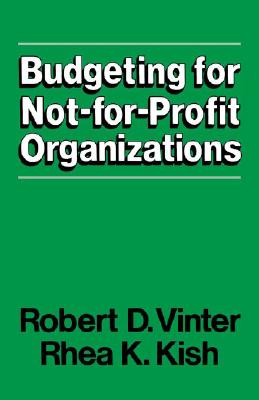 Budgeting for Not-for-Profit Organizations

Robert D. Vinter
Rhea K. Kish